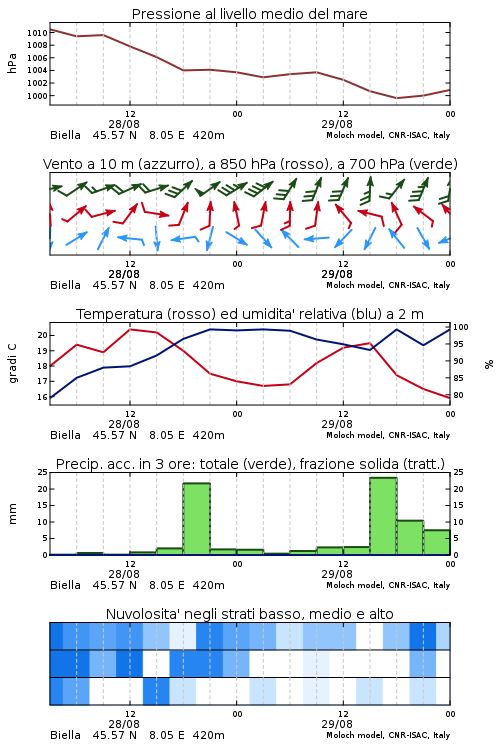 Pressione al livello medio del mare

hPa

1010
1008
1006
1004
1002
1000

12
28/08
00
12
29/08
00

Biella 45.57 N 8.05 E 420m
Moloch model, CNR-ISAC, Italy

Vento a 10 m (azzurro), a 850 hPa (rosso), a 700 hPa (verde)

12
28/08
00
12
29/08
00

Biella 45.57 N 8.05 E 420m
Moloch model, CNR-ISAC, Italy

Temperatura (rosso) ed umidita' relativa (blu) a 2 m

gradi C

20
19
18
17
16

100
95
90
85
80

%

12
28/08
00
12
29/08
00

Biella 45.57 N 8.05 E 420m
Moloch model, CNR-ISAC, Italy

Precip. acc. in 3 ore: totale (verde), frazione solida (tratt.)

mm

25
20
15
10
5
0

25
20
15
10
5
0

12
28/08
00
12
29/08
00

Biella 45.57 N 8.05 E 420m
Moloch model, CNR-ISAC, Italy

Nuvolosita' negli strati basso, medio e alto

12
28/08
00
12
29/08
00

Biella 45.57 N 8.05 E 420m
Moloch model, CNR-ISAC, Italy